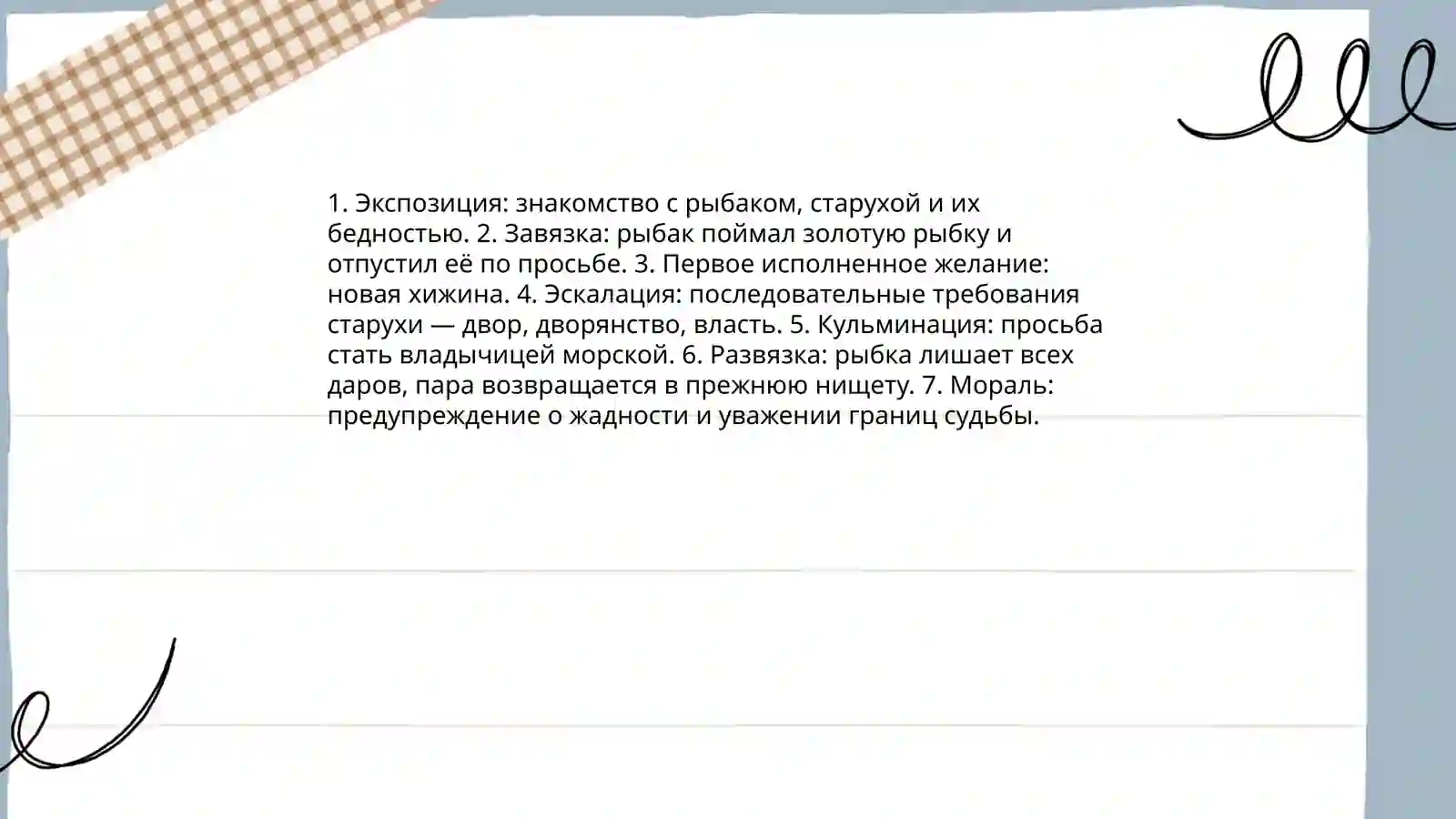 1. Экспозиция: знакомство с рыбаком, старухой и их бедностью. 2. Завязка: рыбак поймал золотую рыбку и отпустил её по просьбе. 3. Первое исполненное желание: новая хижина. 4. Эскалация: последовательные требования старухи — двор, дворянство, власть. 5. Кульминация: просьба стать владычицей морской. 6. Развязка: рыбка лишает всех даров, пара возвращается в прежнюю нищету. 7. Мораль: предупреждение о жадности и уважении границ судьбы.